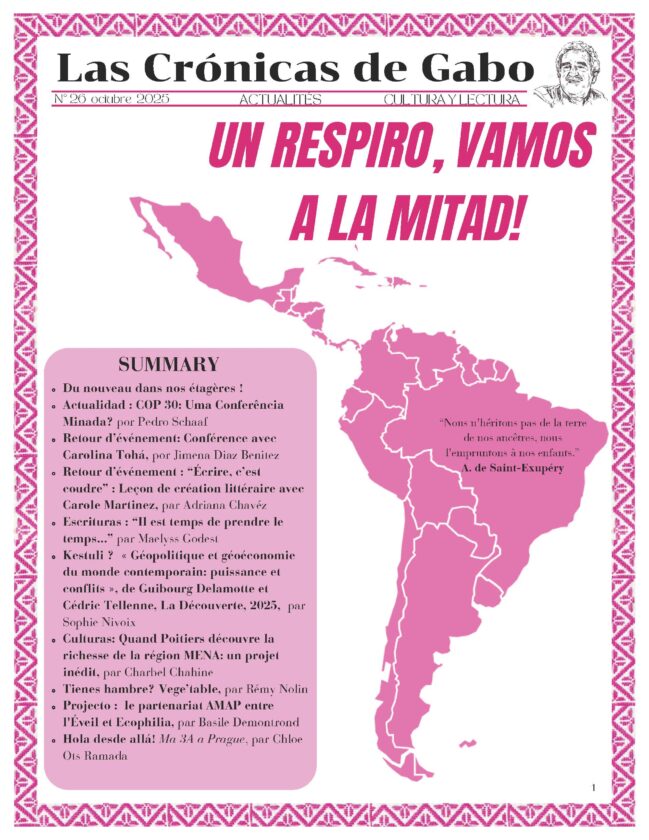 Las Crónicas de Gabo

N° 26 octubre 2025 ACTUALITÉS CULTURA Y LECTURA

UN RESPIRO, VAMOS A LA MITAD!

SUMMARY

- Du nouveau dans nos étagères !
- Actualidad : COP 30: Uma Conferência Minada? por Pedro Schaaf
- Retour d'événement: Conférence avec Carolina Tohá, por Jimena Diaz Benitez
- Retour d'événement : "Écrire, c'est coudre" : Leçon de création littéraire avec Carole Martinez, par Adriana Chavéz
- Escrituras : "Il est temps de prendre le temps..." par Maelyss Godest
- Kestuli ? « Géopolitique et géoéconomie du monde contemporain: puissance et conflits », de Guibourg Delamotte et Cédric Tellenne, La Découverte, 2025, par Sophie Nivoix
- Culturas: Quand Poitiers découvre la richesse de la région MENA: un projet inédit, par Charbel Chahine
- Tienes hambre? Vege'table, par Rémy Nolin
- Projecto : le partenariat AMAP entre l'Éveil et Ecophilia, par Basile Demontrond
- Hola desde allá! Ma 3A a Prague, par Chloe Ots Ramada

"Nous n'héritons pas de la terre de nos ancêtres, nous l'empruntons à nos enfants."
A. de Saint-Exupéry

1